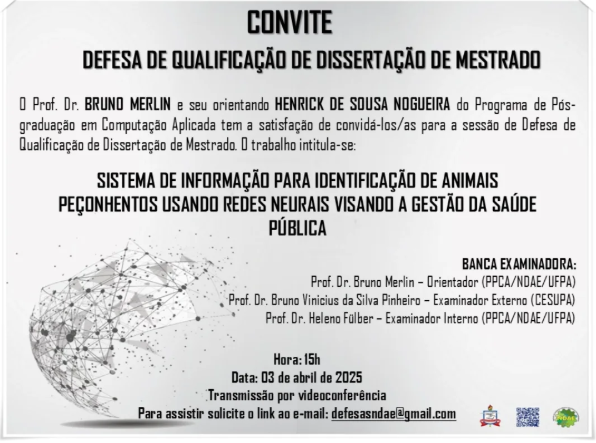 CONVITE

DEFESA DE QUALIFICAÇÃO DE DISSERTAÇÃO DE MESTRADO

O Prof. Dr. BRUNO MERLIN e seu orientando HENRICK DE SOUSA NOGUEIRA do Programa de Pós-graduação em Computação Aplicada tem a satisfação de convidá-los/as para a sessão de Defesa de Qualificação de Dissertação de Mestrado. O trabalho intitula-se:

SISTEMA DE INFORMAÇÃO PARA IDENTIFICAÇÃO DE ANIMAIS PEÇONHENTOS USANDO REDES NEURAIS VISANDO A GESTÃO DA SAÚDE PÚBLICA

BANCA EXAMINADORA:
Prof. Dr. Bruno Merlin – Orientador (PPCA/NDAE/UFPA)
Prof. Dr. Bruno Vinicius da Silva Pinheiro – Examinador Externo (CESUPA)
Prof. Dr. Heleno Fülber – Examinador Interno (PPCA/NDAE/UFPA)

Hora: 15h
Data: 03 de abril de 2025
Transmissão por videoconferência
Para assistir solicite o link ao e-mail: defesasndae@gmail.com

NDAE